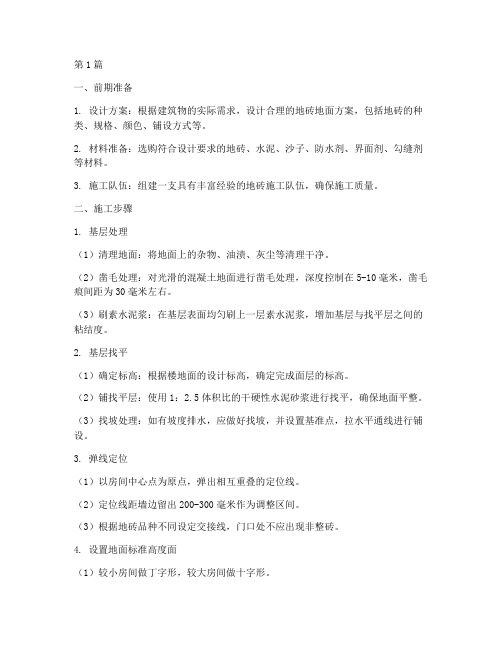 第1篇

一、前期准备

1. 设计方案：根据建筑物的实际需求，设计合理的地砖地面方案，包括地砖的种类、规格、颜色、铺设方式等。

2. 材料准备：选购符合设计要求的地砖、水泥、沙子、防水剂、界面剂、勾缝剂等材料。

3. 施工队伍：组建一支具有丰富经验的地砖施工队伍，确保施工质量。

二、施工步骤

1. 基层处理

（1）清理地面：将地面上的杂物、油渍、灰尘等清理干净。

（2）凿毛处理：对光滑的混凝土地面进行凿毛处理，深度控制在5-10毫米，凿毛痕间距为30毫米左右。

（3）刷素水泥浆：在基层表面均匀刷上一层素水泥浆，增加基层与找平层之间的粘结度。

2. 基层找平

（1）确定标高：根据楼地面的设计标高，确定完成面层的标高。

（2）铺找平层：使用1：2.5体积比的干硬性水泥砂浆进行找平，确保地面平整。

（3）找坡处理：如有坡度排水，应做好找坡，并设置基准点，拉水平通线进行铺设。

3. 弹线定位

（1）以房间中心点为原点，弹出相互重叠的定位线。

（2）定位线距墙边留出200-300毫米作为调整区间。

（3）根据地砖品种不同设定交接线，门口处不应出现非整砖。

4. 设置地面标准高度面

（1）较小房间做丁字形，较大房间做十字形。